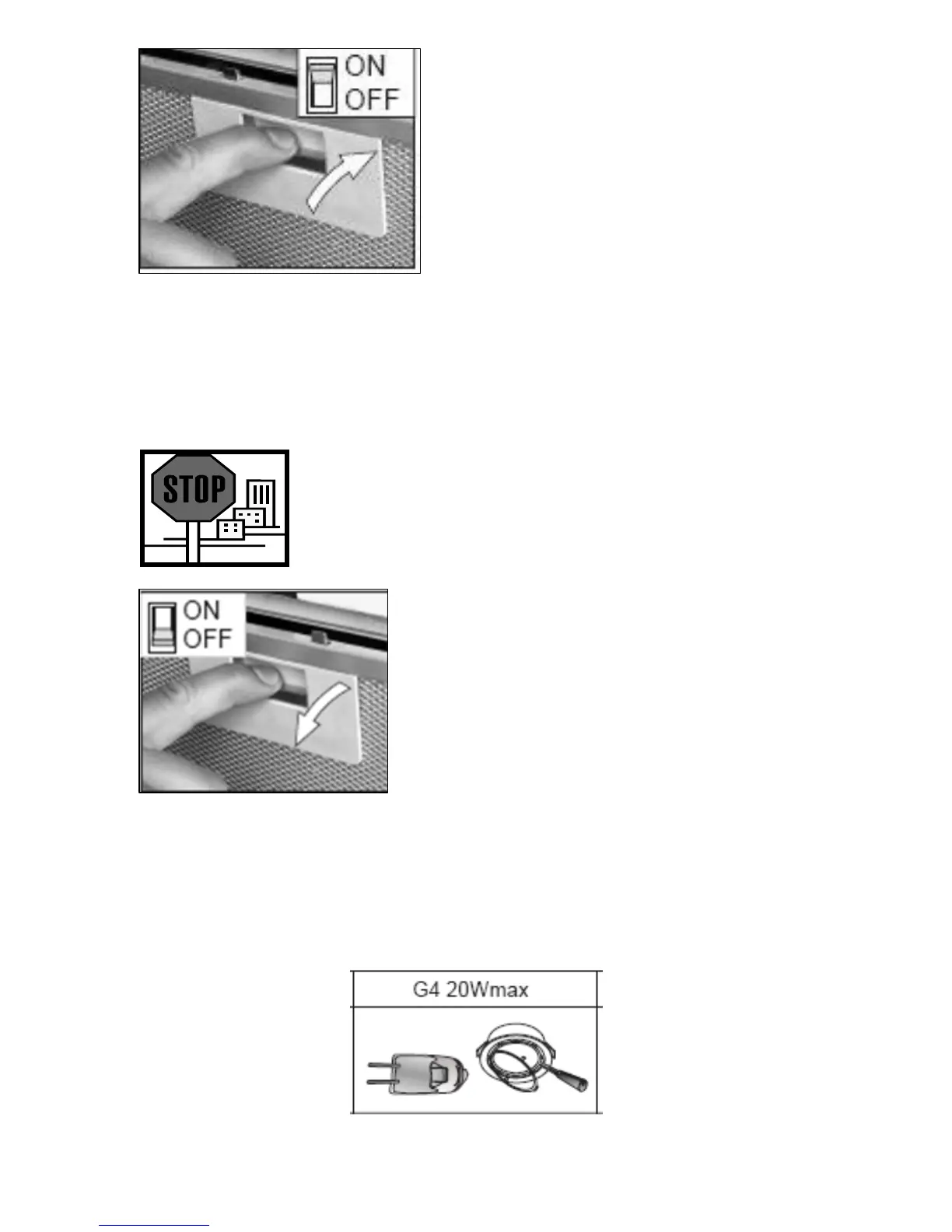 ON
OFF

STOP

ON
OFF

G4 20Wmax